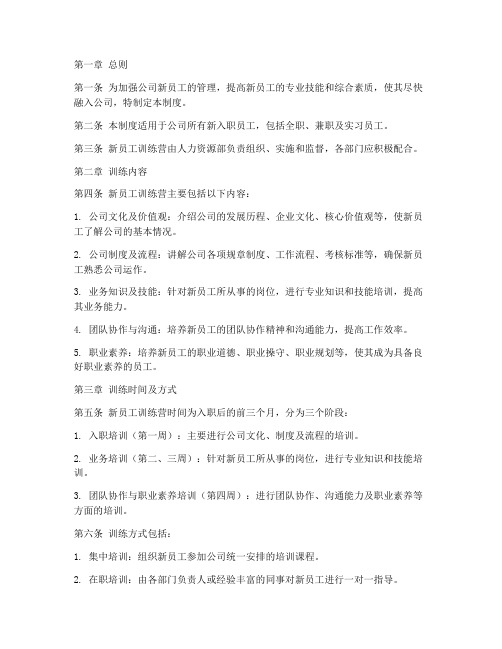 第一章 总则

第一条 为加强公司新员工的管理，提高新员工的专业技能和综合素质，使其尽快融入公司，特制定本制度。

第二条 本制度适用于公司所有新入职员工，包括全职、兼职及实习员工。

第三条 新员工训练营由人力资源部负责组织、实施和监督，各部门应积极配合。

第二章 训练内容

第四条 新员工训练营主要包括以下内容：

1. 公司文化及价值观：介绍公司的发展历程、企业文化、核心价值观等，使新员工了解公司的基本情况。

2. 公司制度及流程：讲解公司各项规章制度、工作流程、考核标准等，确保新员工熟悉公司运作。

3. 业务知识及技能：针对新员工所从事的岗位，进行专业知识和技能培训，提高其业务能力。

4. 团队协作与沟通：培养新员工的团队协作精神和沟通能力，提高工作效率。

5. 职业素养：培养新员工的职业道德、职业操守、职业规划等，使其成为具备良好职业素养的员工。

第三章 训练时间及方式

第五条 新员工训练营时间为入职后的前三个月，分为三个阶段：

1. 入职培训（第一周）：主要进行公司文化、制度及流程的培训。

2. 业务培训（第二、三周）：针对新员工所从事的岗位，进行专业知识和技能培训。

3. 团队协作与职业素养培训（第四周）：进行团队协作、沟通能力及职业素养等方面的培训。

第六条 训练方式包括：

1. 集中培训：组织新员工参加公司统一安排的培训课程。

2. 在职培训：由各部门负责人或经验丰富的同事对新员工进行一对一指导。